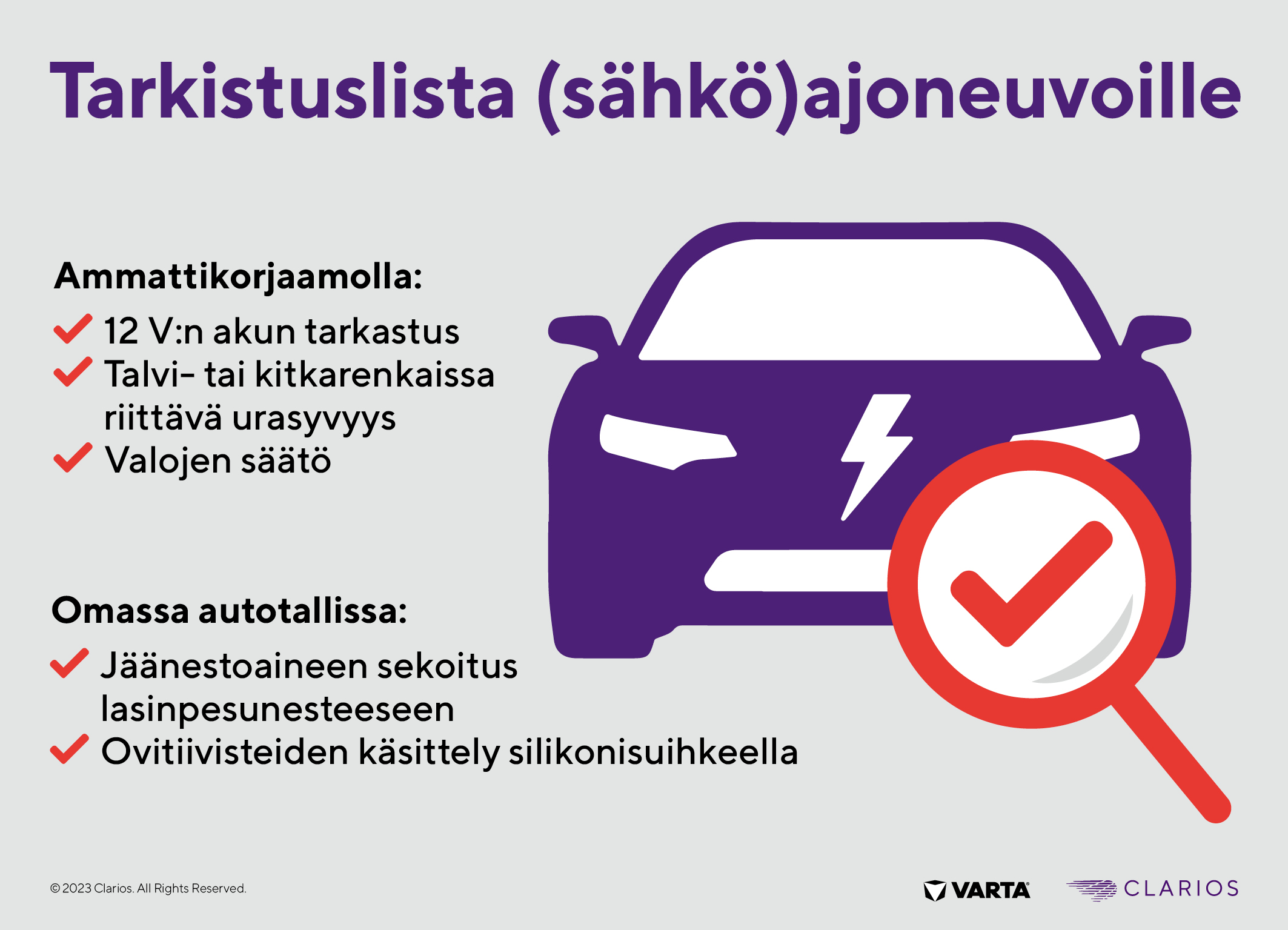 Tarkistuslista (sähkö)ajoneuvoille

Ammattikorjaamolla:

12 V:n akun tarkastus
Talvi- tai kitkarenkaissa riittävä urasyvyys
Valojen säätö

Omassa autotallissa:

Jäänestoaineen sekoitus lasinpesunesteeseen
Ovitiivisteiden käsittely silikonisuihkeella

© 2023 Clarios. All Rights Reserved.

VARTA

CLARIOS